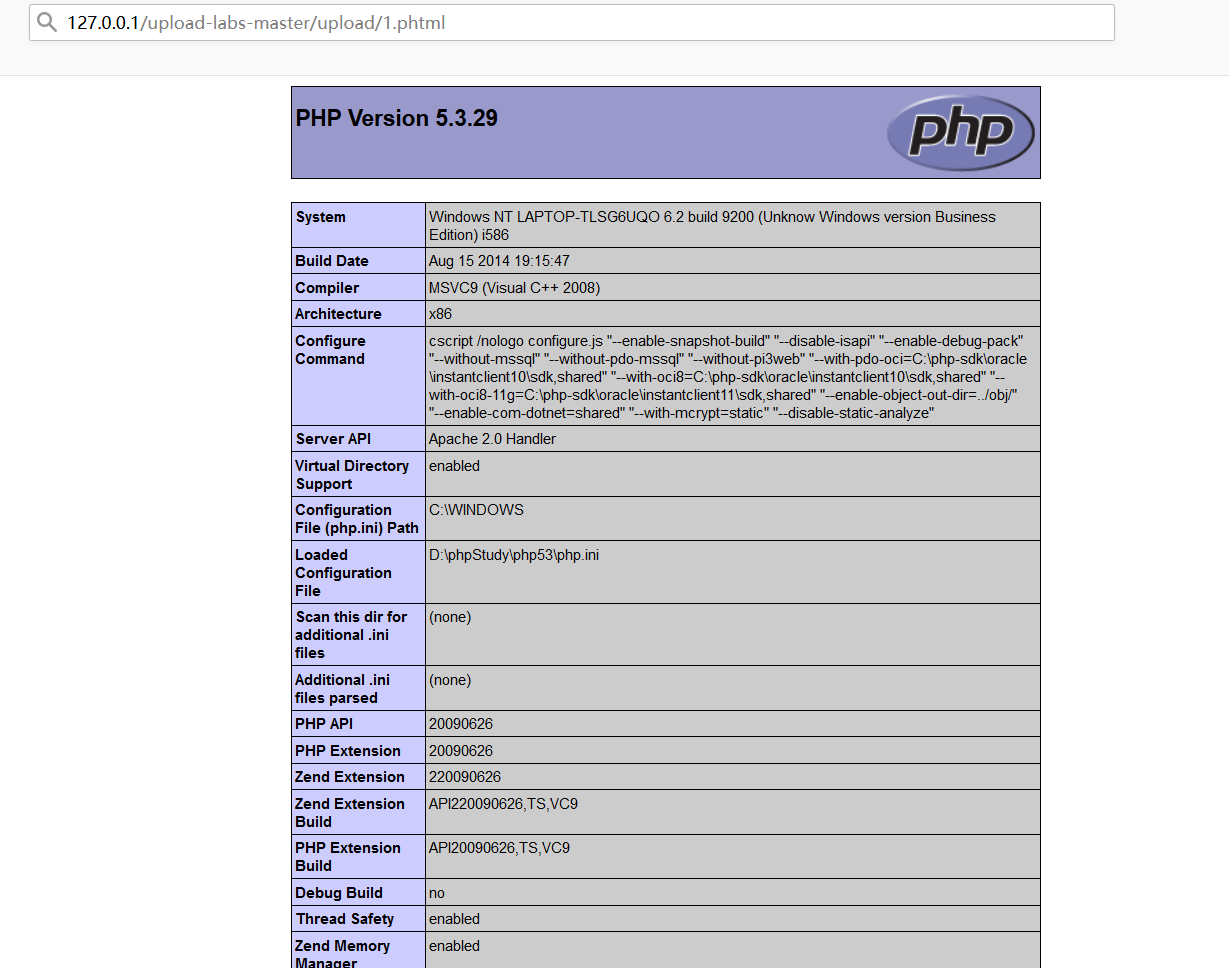 127.0.0.1/upload-labs-master/upload/1.phtml

PHP Version 5.3.29

php

| System | Windows NT LAPTOP-TLSG6UQO 6.2 build 9200 (Unknow Windows version Business Edition) i586 |
|---|---|
| Build Date | Aug 15 2014 19:15:47 |
| Compiler | MSVC9 (Visual C++ 2008) |
| Architecture | x86 |
| Configure Command | cscript /nologo configure.js "--enable-snapshot-build" "--disable-isapi" "--enable-debug-pack" "--without-mssql" "--without-pdo-mssql" "--without-pi3web" "--with-pdo-oci=C:\php-sdk\oracle\instantclient10\sdk,shared" "--with-oci8=C:\php-sdk\oracle\instantclient10\sdk,shared" "--with-oci8-11g=C:\php-sdk\oracle\instantclient11\sdk,shared" "--enable-object-out-dir=../obj/" "--enable-com-dotnet=shared" "--with-mcrypt=static" "--disable-static-analyze" |
| Server API | Apache 2.0 Handler |
| Virtual Directory Support | enabled |
| Configuration File (php.ini) Path | C:\WINDOWS |
| Loaded Configuration File | D:\phpStudy\php53\php.ini |
| Scan this dir for additional .ini files | (none) |
| Additional .ini files parsed | (none) |
| PHP API | 20090626 |
| PHP Extension | 20090626 |
| Zend Extension | 220090626 |
| Zend Extension Build | API220090626,TS,VC9 |
| PHP Extension Build | API20090626,TS,VC9 |
| Debug Build | no |
| Thread Safety | enabled |
| Zend Memory Manager | enabled |